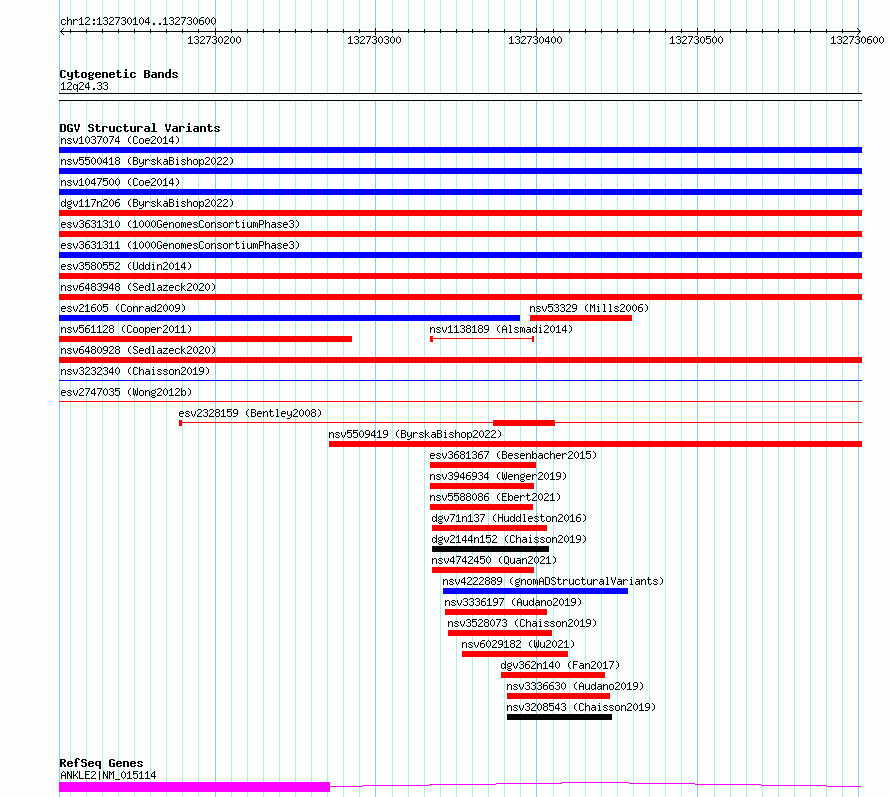 chr12:132730104..132730600

132730200 132730300 132730400 132730500 132730600

Cytogenetic Bands
12q24.33

DGV Structural Variants
nsv1037074 (Coe2014)
nsv5500418 (ByrskaBishop2022)
nsv1047500 (Coe2014)
dgv117n206 (ByrskaBishop2022)
esv3631310 (1000GenomesConsortiumPhase3)
esv3631311 (1000GenomesConsortiumPhase3)
esv3580552 (Uddin2014)
nsv6483948 (Sedlazeck2020)
esv21605 (Conrad2009)
nsv53329 (Mills2006)
nsv561128 (Cooper2011)
nsv1138189 (Alsmadi2014)
nsv6480928 (Sedlazeck2020)
nsv3232340 (Chaisson2019)
esv2747035 (Wong2012b)
esv2328159 (Bentley2008)
nsv5509419 (ByrskaBishop2022)
esv3681367 (Besenbacher2015)
nsv3946934 (Wenger2019)
nsv5588086 (Ebert2021)
dgv71n137 (Huddleston2016)
dgv2144n152 (Chaisson2019)
nsv4742450 (Quan2021)
nsv4222889 (gnomADStructuralVariants)
nsv3336197 (Audano2019)
nsv3528073 (Chaisson2019)
nsv6029182 (Wu2021)
dgv362n140 (Fan2017)
nsv3336630 (Audano2019)
nsv3208543 (Chaisson2019)

RefSeq Genes
ANKLE2|NM_015114